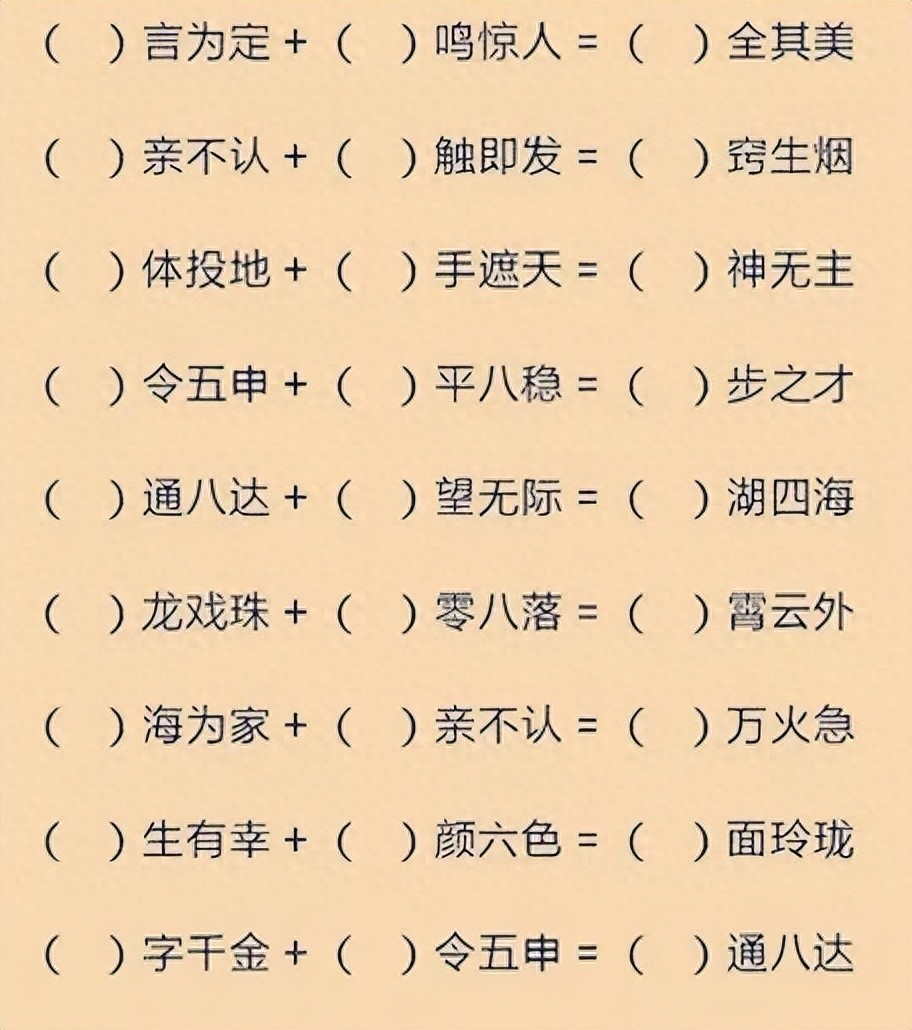 （ ）言为定 +（ ）鸣惊人 =（ ）全其美

（ ）亲不认 +（ ）触即发 =（ ）窍生烟

（ ）体投地 +（ ）手遮天 =（ ）神无主

（ ）令五申 +（ ）平八稳 =（ ）步之才

（ ）通八达 +（ ）望无际 =（ ）湖四海

（ ）龙戏珠 +（ ）零八落 =（ ）霄云外

（ ）海为家 +（ ）亲不认 =（ ）万火急

（ ）生有幸 +（ ）颜六色 =（ ）面玲珑

（ ）字千金 +（ ）令五申 =（ ）通八达